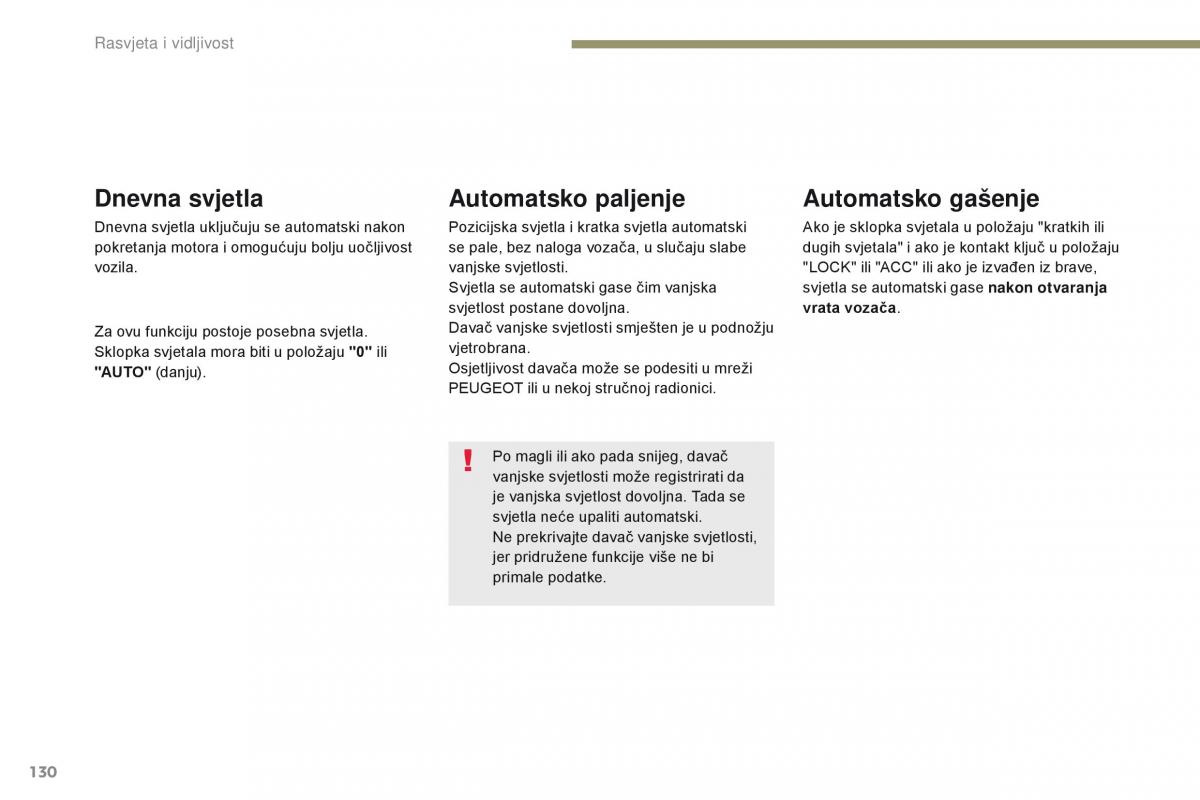 Rasvjeta i vidljivost

Dnevna svjetla

Dnevna svjetla uključuju se automatski nakon pokretanja motora i omogućuju bolju uočljivost vozila.

Za ovu funkciju postoje posebna svjetla. Sklopka svjetala mora biti u položaju "0" ili "AUTO" (danju).

Automatsko paljenje

Pozicijska svjetla i kratka svjetla automatski se pale, bez naloga vozača, u slučaju slabe vanjske svjetlosti.
Svjetla se automatski gase čim vanjska svjetlost postane dovoljna.
Davač vanjske svjetlosti smješten je u podnožju vjetrobrana.
Osjetljivost davača može se podesiti u mreži PEUGEOT ili u nekoj stručnoj radionici.

!

Po magli ili ako pada snijeg, davač vanjske svjetlosti može registrirati da je vanjska svjetlost dovoljna. Tada se svjetla neće upaliti automatski.
Ne prekrivajte davač vanjske svjetlosti, jer pridružene funkcije više ne bi primale podatke.

Automatsko gašenje

Ako je sklopka svjetala u položaju "kratkih ili dugih svjetala" i ako je kontakt ključ u položaju "LOCK" ili "ACC" ili ako je izvađen iz brave, svjetla se automatski gase nakon otvaranja vrata vozača.

130